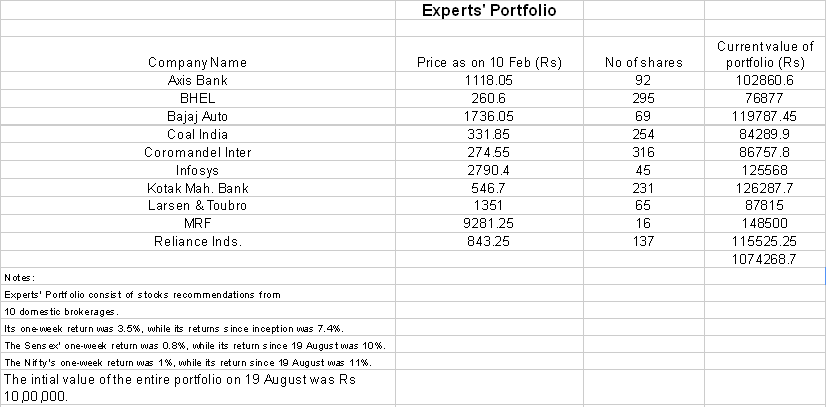 Experts' Portfolio

| Company Name | Price as on 10 Feb (Rs) | No of shares | Current value of portfolio (Rs) |
|---|---|---|---|
| Axis Bank | 1118.05 | 92 | 102860.6 |
| BHEL | 260.6 | 295 | 76877 |
| Bajaj Auto | 1736.05 | 69 | 119787.45 |
| Coal India | 331.85 | 254 | 84289.9 |
| Coromandel Inter | 274.55 | 316 | 86757.8 |
| Infosys | 2790.4 | 45 | 125568 |
| Kotak Mah. Bank | 546.7 | 231 | 126287.7 |
| Larsen & Toubro | 1351 | 65 | 87815 |
| MRF | 9281.25 | 16 | 148500 |
| Reliance Inds. | 843.25 | 137 | 115525.25 |
| | | | 1074268.7 |

Notes:
Experts' Portfolio consist of stocks recommendations from 10 domestic brokerages.
Its one-week return was 3.5%, while its returns since inception was 7.4%.
The Sensex' one-week return was 0.8%, while its return since 19 August was 10%.
The Nifty's one-week return was 1%, while its return since 19 August was 11%.
The intial value of the entire portfolio on 19 August was Rs 10,00,000.